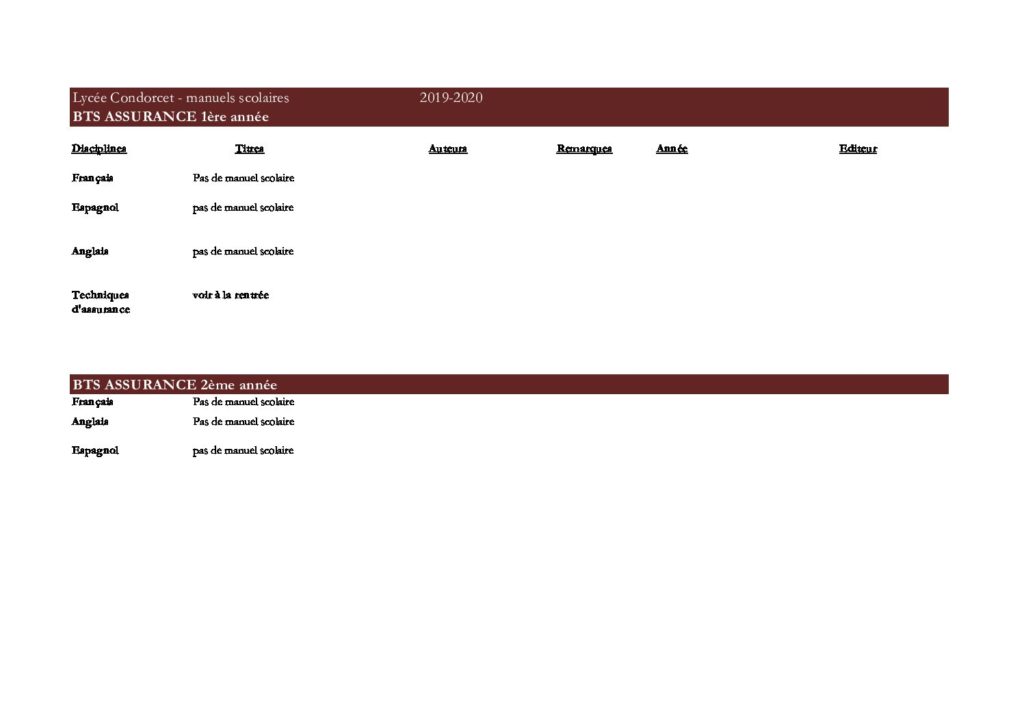 Lycée Condorcet - manuels scolaires 2019-2020
BTS ASSURANCE 1ère année

| Disciplines | Titres | Auteurs | Remarques | Année | Editeur |
|---|---|---|---|---|---|
| Français | Pas de manuel scolaire | | | | |
| Espagnol | pas de manuel scolaire | | | | |
| Anglais | pas de manuel scolaire | | | | |
| Techniques d'assurance | voir à la rentrée | | | | |

BTS ASSURANCE 2ème année

Français Pas de manuel scolaire
Anglais Pas de manuel scolaire
Espagnol pas de manuel scolaire